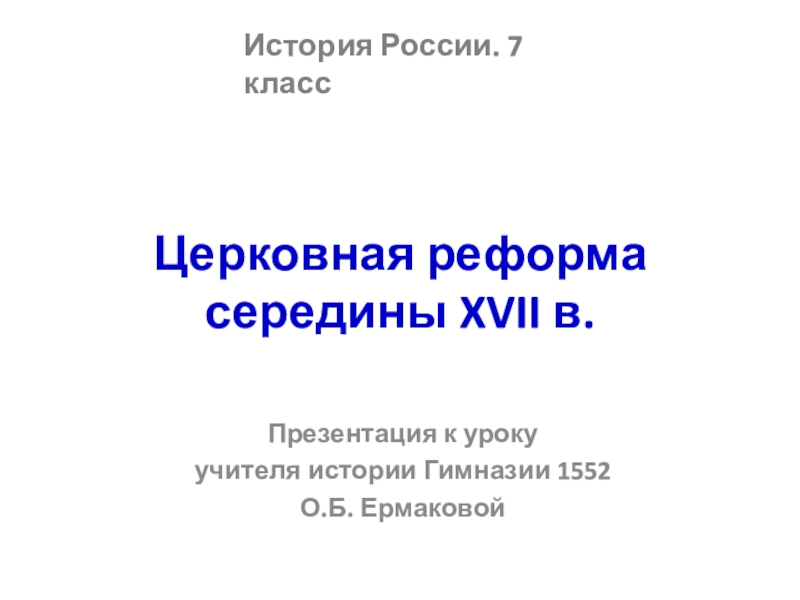 История России. 7 класс

Церковная реформа середины XVII в.

Презентация к уроку
учителя истории Гимназии 1552
О.Б. Ермаковой